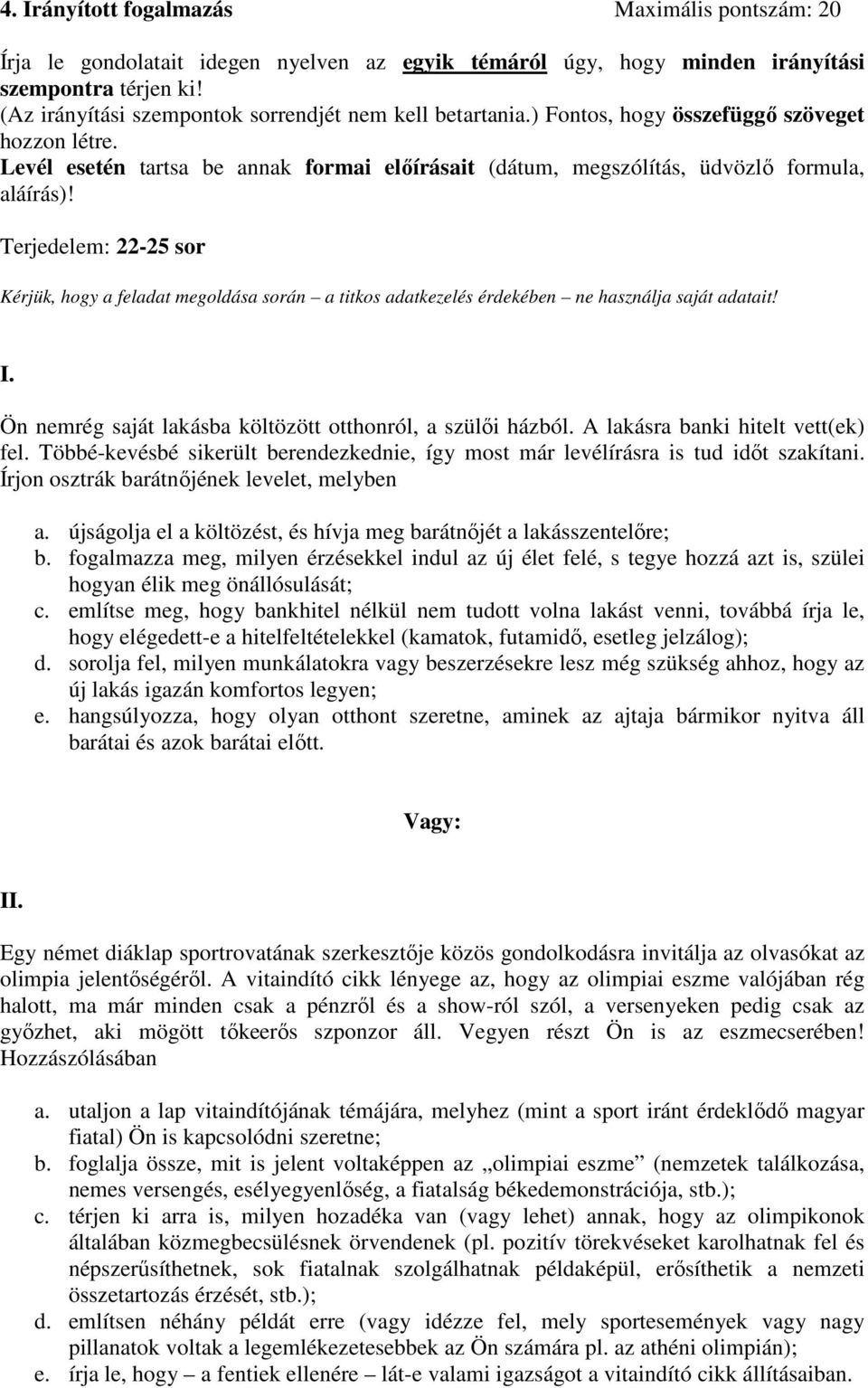 4. Irányított fogalmazás Maximális pontszám: 20

Írja le gondolatait idegen nyelven az egyik témáról úgy, hogy minden irányítási szempontra térjen ki!
(Az irányítási szempontok sorrendjét nem kell betartania.) Fontos, hogy összefüggő szöveget hozzon létre.
Levél esetén tartsa be annak formai előírásait (dátum, megszólítás, üdvözlő formula, aláírás)!

Terjedelem: 22-25 sor

Kérjük, hogy a feladat megoldása során – a titkos adatkezelés érdekében – ne használja saját adatait!

I.

Ön nemrég saját lakásba költözött otthonról, a szülői házból. A lakásra banki hitelt vett(ek) fel. Többé-kevésbé sikerült berendezkednie, így most már levélírásra is tud időt szakítani. Írjon osztrák barátnőjének levelet, melyben

a. újságolja el a költözést, és hívja meg barátnőjét a lakásszentelőre;
b. fogalmazza meg, milyen érzésekkel indul az új élet felé, s tegye hozzá azt is, szülei hogyan élik meg önállósulását;
c. említse meg, hogy bankhitel nélkül nem tudott volna lakást venni, továbbá írja le, hogy elégedett-e a hitelfeltételekkel (kamatok, futamidő, esetleg jelzálog);
d. sorolja fel, milyen munkálatokra vagy beszerzésekre lesz még szükség ahhoz, hogy az új lakás igazán komfortos legyen;
e. hangsúlyozza, hogy olyan otthont szeretne, aminek az ajtaja bármikor nyitva áll barátai és azok barátai előtt.

Vagy:

II.

Egy német diáklap sportrovatának szerkesztője közös gondolkodásra invitálja az olvasókat az olimpia jelentőségéről. A vitaindító cikk lényege az, hogy az olimpiai eszme valójában rég halott, ma már minden csak a pénzről és a show-ról szól, a versenyeken pedig csak az győzhet, aki mögött tőkeerős szponzor áll. Vegyen részt Ön is az eszmecserében! Hozzászólásában

a. utaljon a lap vitaindítójának témájára, melyhez (mint a sport iránt érdeklődő magyar fiatal) Ön is kapcsolódni szeretne;
b. foglalja össze, mit is jelent voltaképpen az „olimpiai eszme” (nemzetek találkozása, nemes versengés, esélyegyenlőség, a fiatalság békedemonstrációja, stb.);
c. térjen ki arra is, milyen hozadéka van (vagy lehet) annak, hogy az olimpikonok általában közmegbecsülésnek örvendenek (pl. pozitív törekvéseket karolhatnak fel és népszerűsíthetnek, sok fiatalnak szolgálhatnak példaképül, erősíthetik a nemzeti összetartozás érzését, stb.);
d. említsen néhány példát erre (vagy idézze fel, mely sportesemények vagy pillanatok voltak a legemlékezetesebbek az Ön számára pl. az athéni olimpián);
e. írja le, hogy – a fentiek ellenére – lát-e valami igazságot a vitaindító cikk állításaiban.